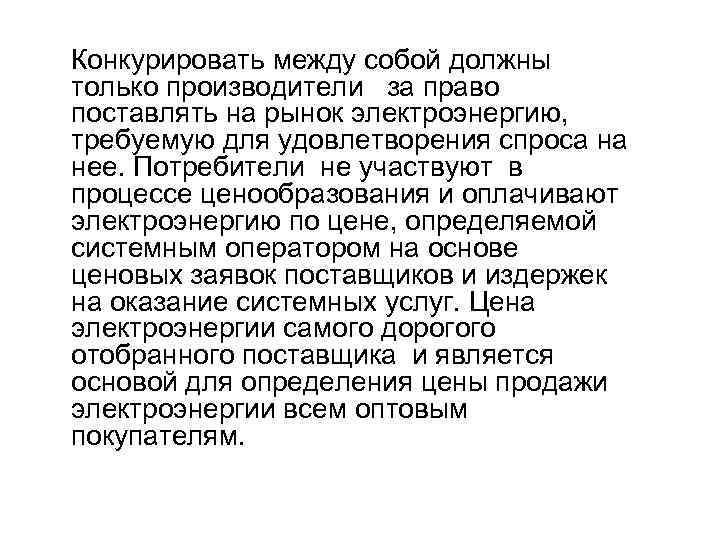 Конкурировать между собой должны только производители за право поставлять на рынок электроэнергию, требуемую для удовлетворения спроса на нее. Потребители не участвуют в процессе ценообразования и оплачивают электроэнергию по цене, определяемой системным оператором на основе ценовых заявок поставщиков и издержек на оказание системных услуг. Цена электроэнергии самого дорогого отобранного поставщика и является основой для определения цены продажи электроэнергии всем оптовым покупателям.